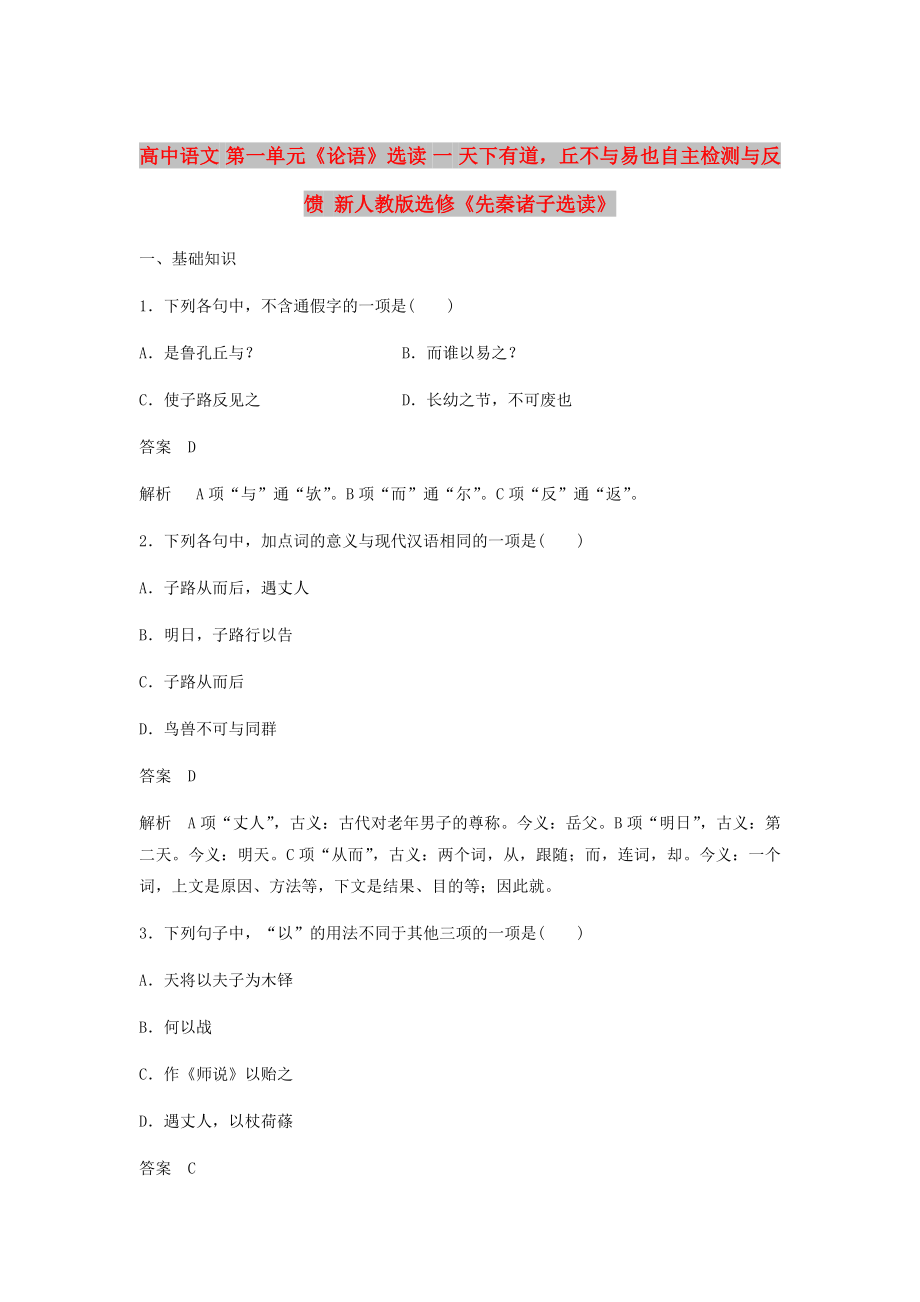 高中语文 第一单元《论语》选读 一 天下有道，丘不与易也自主检测与反馈 新人教版选修《先秦诸子选读》

一、基础知识

1．下列各句中，不含通假字的一项是(　　)

A．是鲁孔丘与？

B．而谁以易之？

C．使子路反见之

D．长幼之节，不可废也

答案　D

解析　A项“与”通“欤”。B项“而”通“尔”。C项“反”通“返”。

2．下列各句中，加点词的意义与现代汉语相同的一项是(　　)

A．子路从而后，遇丈人

B．明日，子路行以告

C．子路从而后

D．鸟兽不可与同群

答案　D

解析　A项“丈人”，古义：古代对老年男子的尊称。今义：岳父。B项“明日”，古义：第二天。今义：明天。C项“从而”，古义：两个词，从，跟随；而，连词，却。今义：一个词，上文是原因、方法等，下文是结果、目的等；因此就。

3．下列句子中，“以”的用法不同于其他三项的一项是(　　)

A．天将以夫子为木铎

B．何以战

C．作《师说》以贻之

D．遇丈人，以杖荷蓧

答案　C